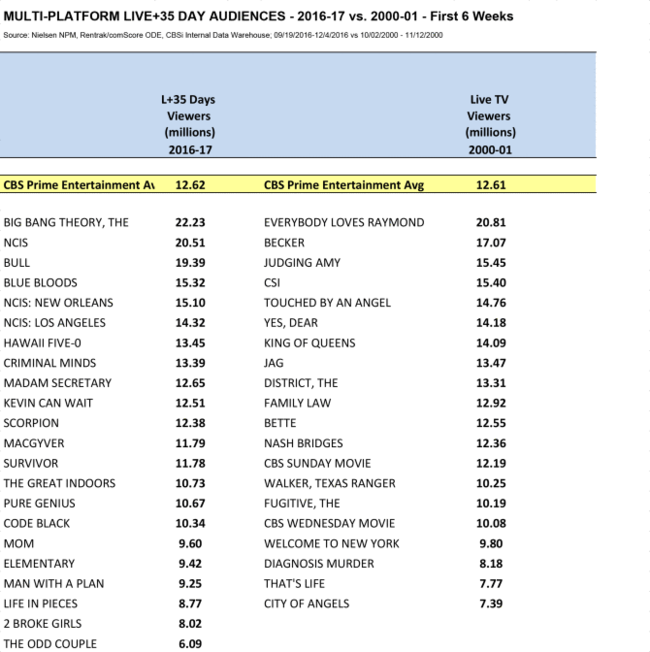 MULTI-PLATFORM LIVE+35 DAY AUDIENCES - 2016-17 vs. 2000-01 - First 6 Weeks

Source: Nielsen NPM, Rentrak/comScore ODE, CBSi Internal Data Warehouse; 09/19/2016-12/4/2016 vs 10/02/2000 - 11/12/2000

| | L+35 Days Viewers (millions) 2016-17 | | Live TV Viewers (millions) 2000-01 |
|---|---|---|---|
| CBS Prime Entertainment Av | 12.62 | CBS Prime Entertainment Avg | 12.61 |
| BIG BANG THEORY, THE | 22.23 | EVERYBODY LOVES RAYMOND | 20.81 |
| NCIS | 20.51 | BECKER | 17.07 |
| BULL | 19.39 | JUDGING AMY | 15.45 |
| BLUE BLOODS | 15.32 | CSI | 15.40 |
| NCIS: NEW ORLEANS | 15.10 | TOUCHED BY AN ANGEL | 14.76 |
| NCIS: LOS ANGELES | 14.32 | YES, DEAR | 14.18 |
| HAWAII FIVE-0 | 13.45 | KING OF QUEENS | 14.09 |
| CRIMINAL MINDS | 13.39 | JAG | 13.47 |
| MADAM SECRETARY | 12.65 | DISTRICT, THE | 13.31 |
| KEVIN CAN WAIT | 12.51 | FAMILY LAW | 12.92 |
| SCORPION | 12.38 | BETTE | 12.55 |
| MACGYVER | 11.79 | NASH BRIDGES | 12.36 |
| SURVIVOR | 11.78 | CBS SUNDAY MOVIE | 12.19 |
| THE GREAT INDOORS | 10.73 | WALKER, TEXAS RANGER | 10.25 |
| PURE GENIUS | 10.67 | FUGITIVE, THE | 10.19 |
| CODE BLACK | 10.34 | CBS WEDNESDAY MOVIE | 10.08 |
| MOM | 9.60 | WELCOME TO NEW YORK | 9.80 |
| ELEMENTARY | 9.42 | DIAGNOSIS MURDER | 8.18 |
| MAN WITH A PLAN | 9.25 | THAT'S LIFE | 7.77 |
| LIFE IN PIECES | 8.77 | CITY OF ANGELS | 7.39 |
| 2 BROKE GIRLS | 8.02 | | |
| THE ODD COUPLE | 6.09 | | |